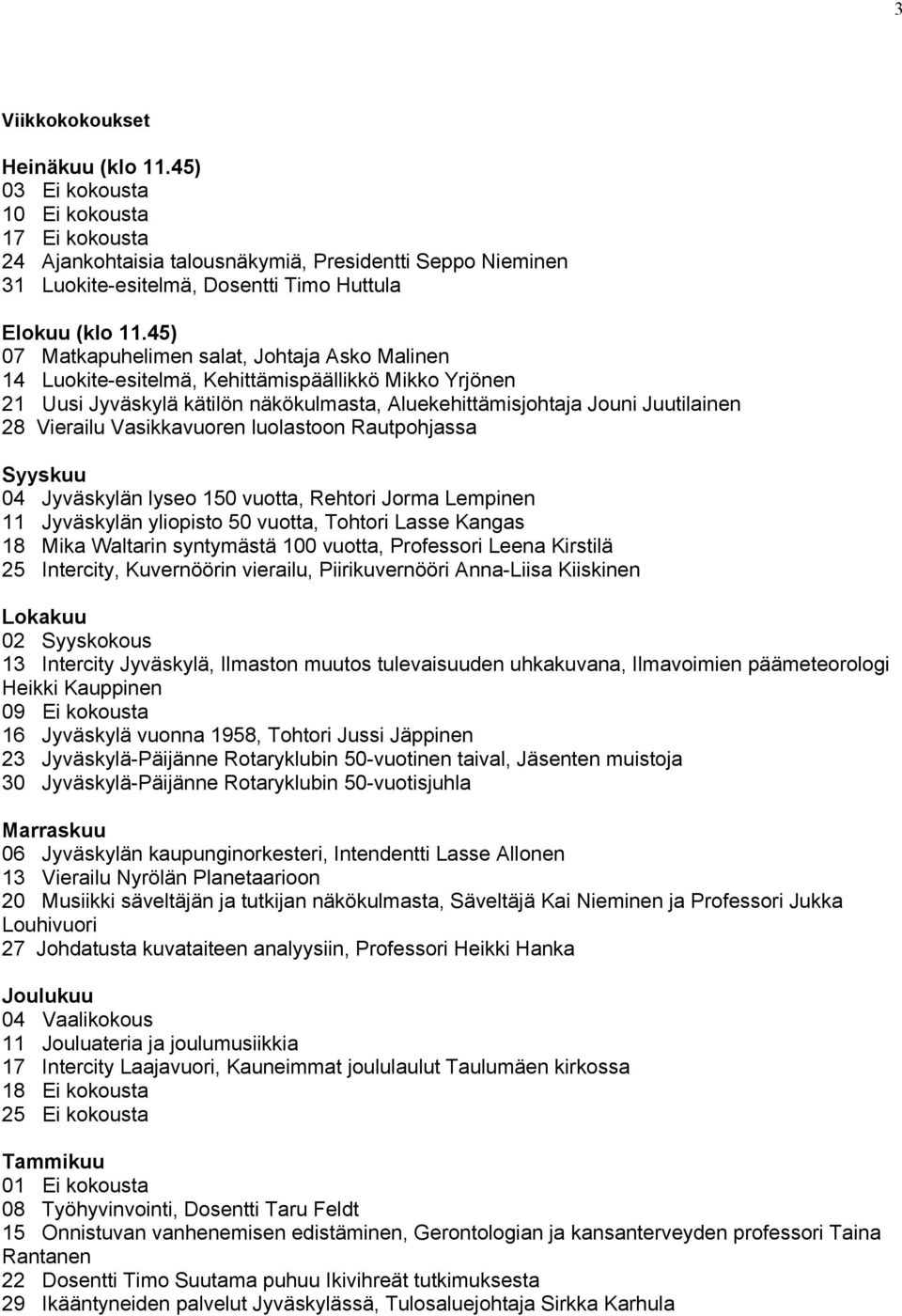 3

Viikkokokoukset

Heinäkuu (klo 11.45)
03 Ei kokousta
10 Ei kokousta
17 Ei kokousta
24 Ajankohtaisia talousnäkymiä, Presidentti Seppo Nieminen
31 Luokite-esitelmä, Dosentti Timo Huttula

Elokuu (klo 11.45)
07 Matkapuhelimen salat, Johtaja Asko Malinen
14 Luokite-esitelmä, Kehittämispäällikkö Mikko Yrjönen
21 Uusi Jyväskylä kätilön näkökulmasta, Aluekehittämisjohtaja Jouni Juutilainen
28 Vierailu Vasikkavuoren luolastoon Rautpohjassa

Syyskuu
04 Jyväskylän lyseo 150 vuotta, Rehtori Jorma Lempinen
11 Jyväskylän yliopisto 50 vuotta, Tohtori Lasse Kangas
18 Mika Waltarin syntymästä 100 vuotta, Professori Leena Kirstilä
25 Intercity, Kuvernöörin vierailu, Piirikuvernööri Anna-Liisa Kiiskinen

Lokakuu
02 Syyskokous
13 Intercity Jyväskylä, Ilmaston muutos tulevaisuuden uhkakuvana, Ilmavoimien päämeteorologi Heikki Kauppinen
09 Ei kokousta
16 Jyväskylä vuonna 1958, Tohtori Jussi Jäppinen
23 Jyväskylä-Päijänne Rotaryklubin 50-vuotinen taival, Jäsenten muistoja
30 Jyväskylä-Päijänne Rotaryklubin 50-vuotisjuhla

Marraskuu
06 Jyväskylän kaupunginorkesteri, Intendentti Lasse Allonen
13 Vierailu Nyrölän Planetaarioon
20 Musiikki säveltäjän ja tutkijan näkökulmasta, Säveltäjä Kai Nieminen ja Professori Jukka Louhivuori
27 Johdatusta kuvataiteen analyysiin, Professori Heikki Hanka

Joulukuu
04 Vaalikokous
11 Jouluateria ja joulumusiikkia
17 Intercity Laajavuori, Kauneimmat joululaulut Taulumäen kirkossa
18 Ei kokousta
25 Ei kokousta

Tammikuu
01 Ei kokousta
08 Työhyvinvointi, Dosentti Taru Feldt
15 Onnistuvan vanhenemisen edistäminen, Gerontologian ja kansanterveyden professori Taina Rantanen
22 Dosentti Timo Suutama puhuu Ikivihreät tutkimuksesta
29 Ikääntyneiden palvelut Jyväskylässä, Tulosaluejohtaja Sirkka Karhula